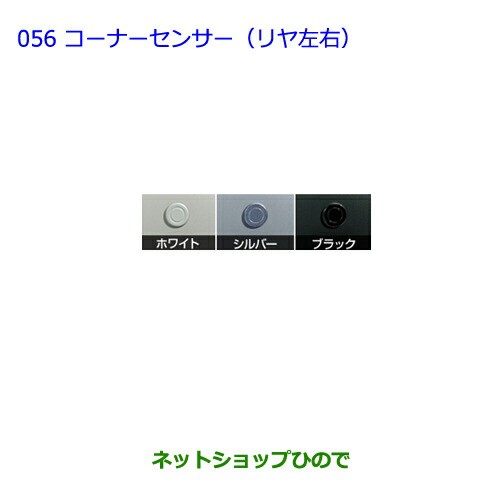 056 コーナーセンサー（リヤ左右）

ホワイト

シルバー

ブラック

ネットショップひので